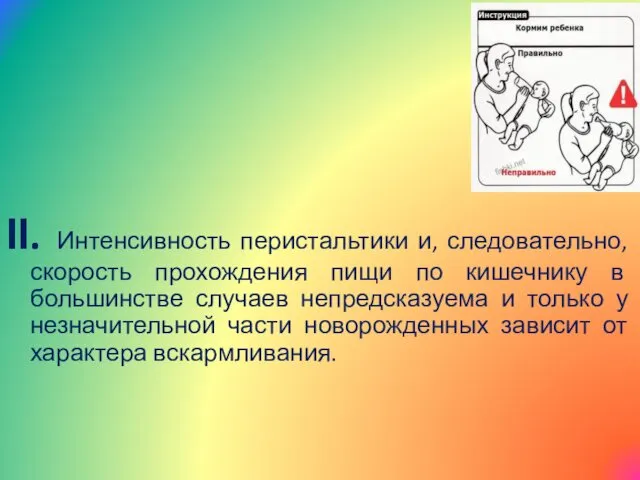 Инструкция
Кормим ребенка
Правильно
fishki.net
Неправильно

II. Интенсивность перистальтики и, следовательно, скорость прохождения пищи по кишечнику в большинстве случаев непредсказуема и только у незначительной части новорожденных зависит от характера вскармливания.